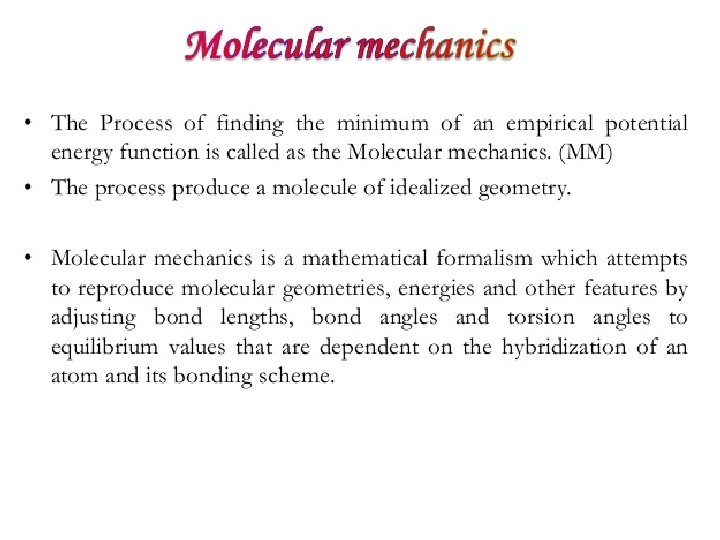 Molecular mechanics

• The Process of finding the minimum of an empirical potential energy function is called as the Molecular mechanics. (MM)

• The process produce a molecule of idealized geometry.

• Molecular mechanics is a mathematical formalism which attempts to reproduce molecular geometries, energies and other features by adjusting bond lengths, bond angles and torsion angles to equilibrium values that are dependent on the hybridization of an atom and its bonding scheme.